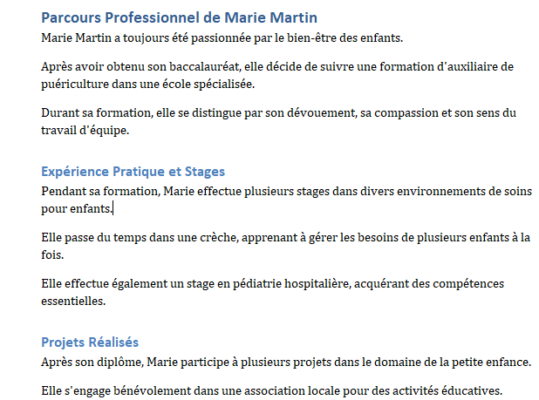 Parcours Professionnel de Marie Martin

Marie Martin a toujours été passionnée par le bien-être des enfants.

Après avoir obtenu son baccalauréat, elle décide de suivre une formation d'auxiliaire de puériculture dans une école spécialisée.

Durant sa formation, elle se distingue par son dévouement, sa compassion et son sens du travail d'équipe.

Expérience Pratique et Stages

Pendant sa formation, Marie effectue plusieurs stages dans divers environnements de soins pour enfants.

Elle passe du temps dans une crèche, apprenant à gérer les besoins de plusieurs enfants à la fois.

Elle effectue également un stage en pédiatrie hospitalière, acquérant des compétences essentielles.

Projets Réalisés

Après son diplôme, Marie participe à plusieurs projets dans le domaine de la petite enfance.

Elle s'engage bénévolement dans une association locale pour des activités éducatives.